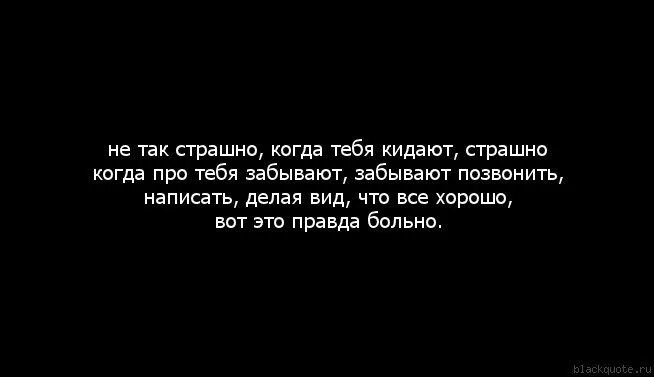 не так страшно, когда тебя кидают, страшно когда про тебя забывают, забывают позвонить, написать, делая вид, что все хорошо, вот это правда больно.

blackquote.ru